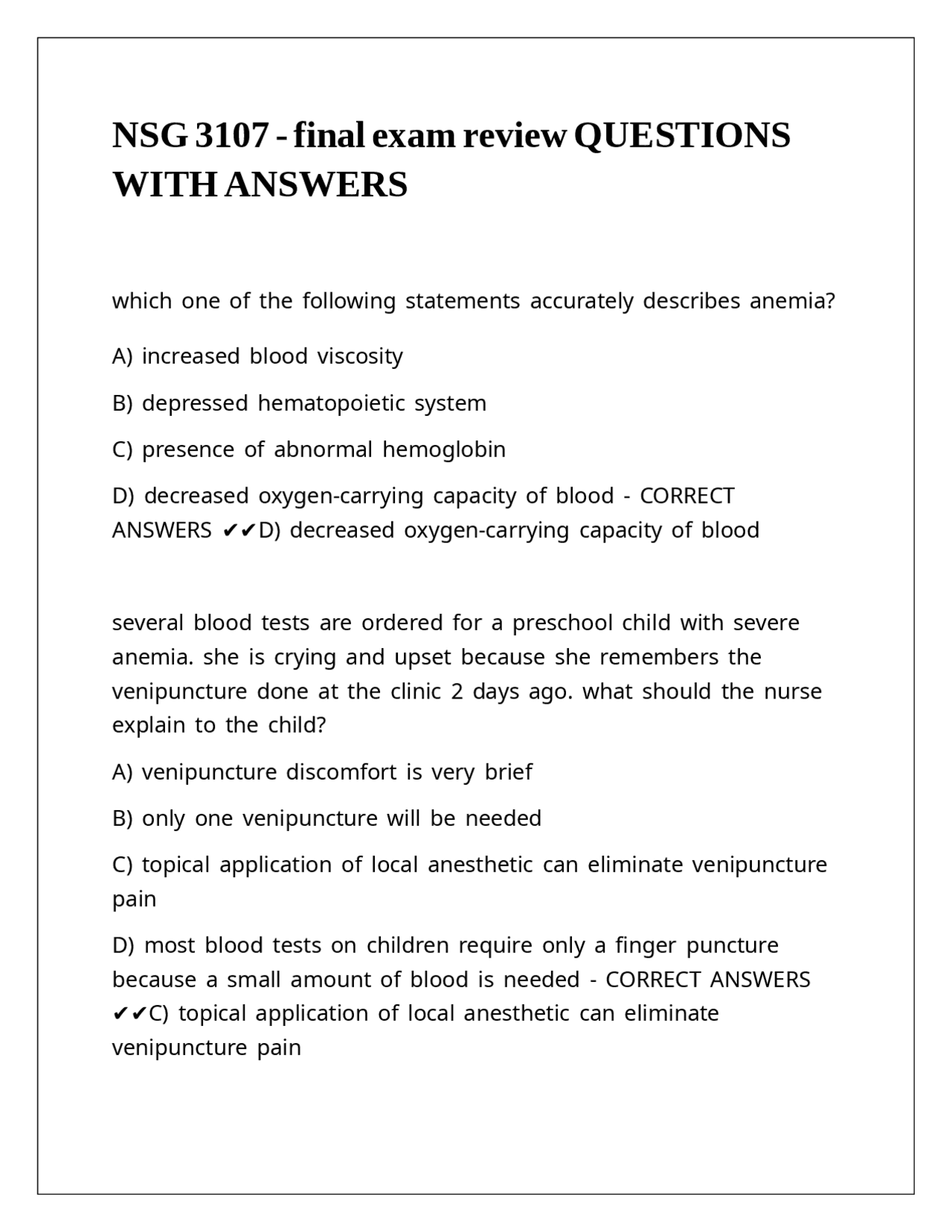 NSG 3107 - final exam review QUESTIONS WITH ANSWERS

which one of the following statements accurately describes anemia?

A) increased blood viscosity

B) depressed hematopoietic system

C) presence of abnormal hemoglobin

D) decreased oxygen-carrying capacity of blood - CORRECT ANSWERS ✔✔D) decreased oxygen-carrying capacity of blood

several blood tests are ordered for a preschool child with severe anemia. she is crying and upset because she remembers the venipuncture done at the clinic 2 days ago. what should the nurse explain to the child?

A) venipuncture discomfort is very brief

B) only one venipuncture will be needed

C) topical application of local anesthetic can eliminate venipuncture pain

D) most blood tests on children require only a finger puncture because a small amount of blood is needed - CORRECT ANSWERS ✔✔C) topical application of local anesthetic can eliminate venipuncture pain